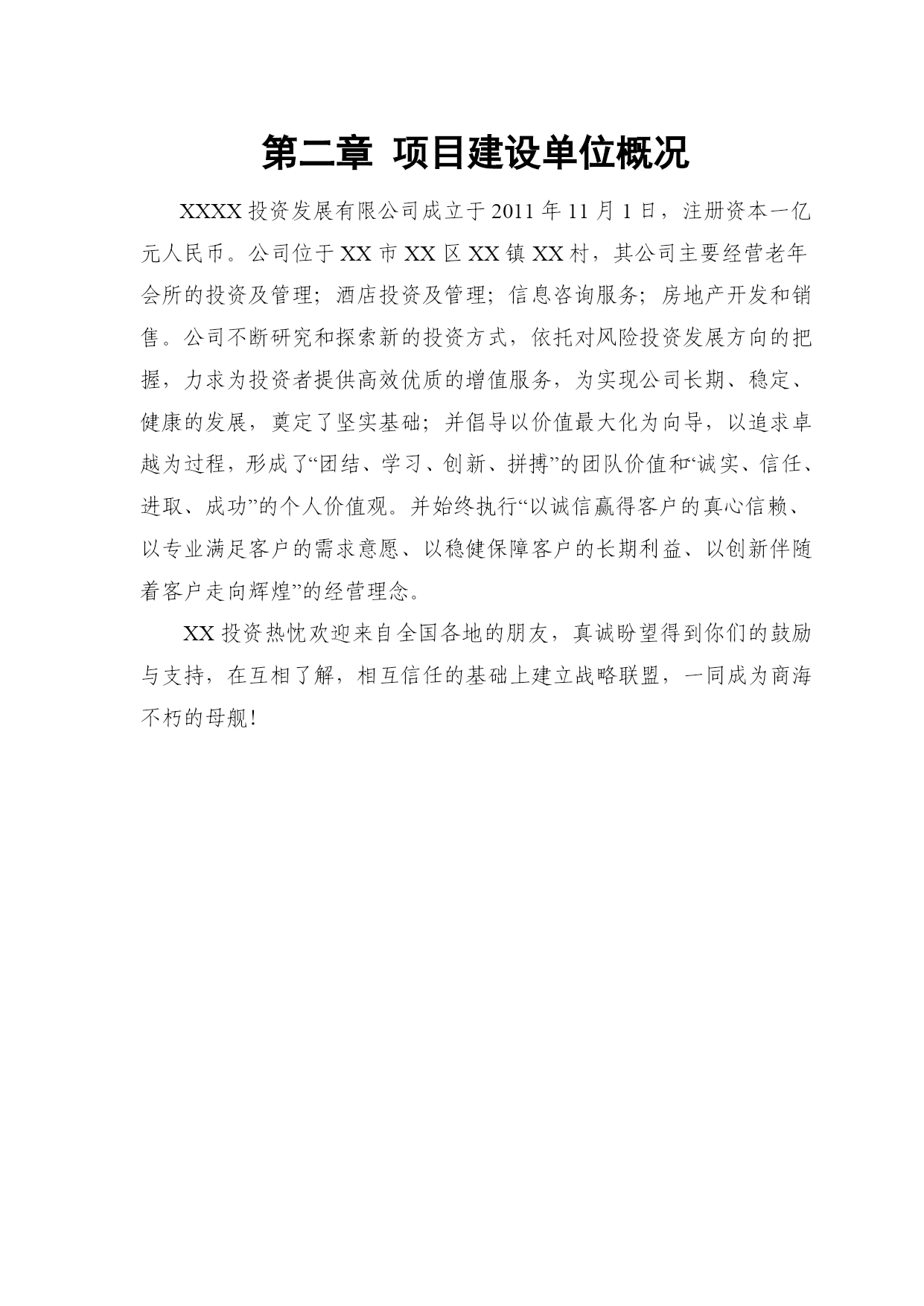 第二章 项目建设单位概况

XXXX 投资发展有限公司成立于 2011 年 11 月 1 日，注册资本一亿元人民币。公司位于 XX 市 XX 区 XX 镇 XX 村，其公司主要经营老年会所的投资及管理；酒店投资及管理；信息咨询服务；房地产开发和销售。公司不断研究和探索新的投资方式，依托对风险投资发展方向的把握，力求为投资者提供高效优质的增值服务，为实现公司长期、稳定、健康的发展，奠定了坚实基础；并倡导以价值最大化为向导，以追求卓越为过程，形成了“团结、学习、创新、拼搏”的团队价值和“诚实、信任、进取、成功”的个人价值观。并始终执行“以诚信赢得客户的真心信赖、以专业满足客户的需求意愿、以稳健保障客户的长期利益、以创新伴随着客户走向辉煌”的经营理念。

XX 投资热忱欢迎来自全国各地的朋友，真诚盼望得到你们的鼓励与支持，在互相了解，相互信任的基础上建立战略联盟，一同成为商海不朽的母舰！